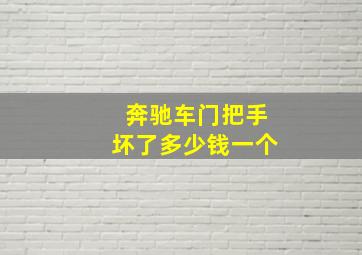 奔驰车门把手
坏了多少钱一个